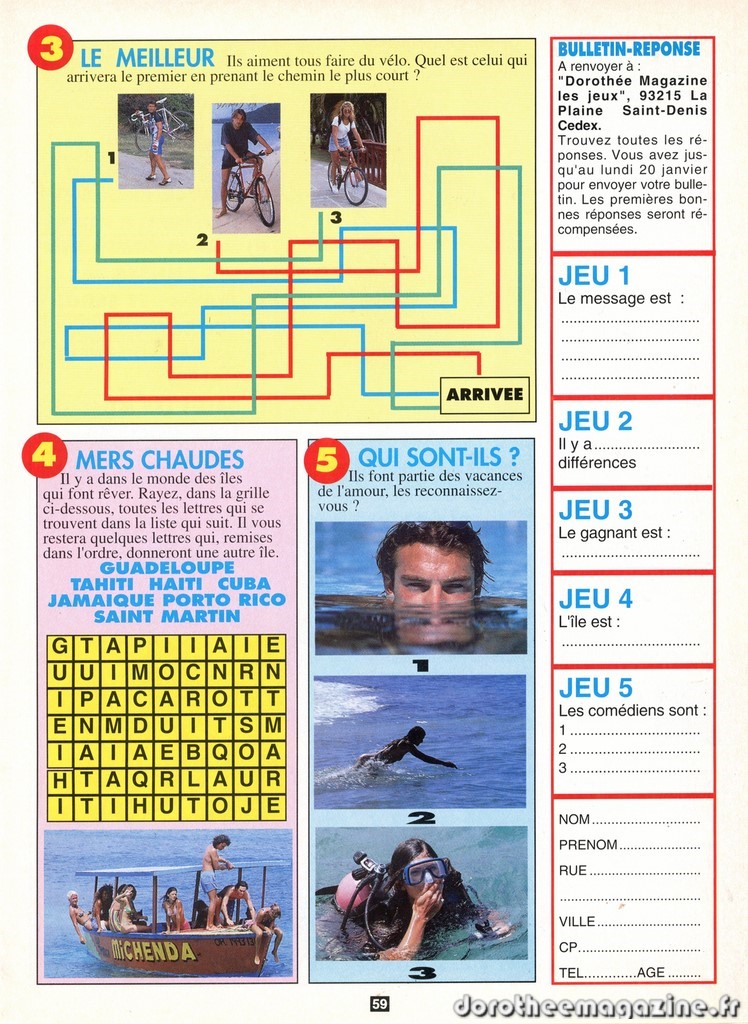 3 LE MEILLEUR Ils aiment tous faire du vélo. Quel est celui qui arrivera le premier en prenant le chemin le plus court ?

1

2

3

ARRIVEE

4 MERS CHAUDES

Il y a dans le monde des îles qui font rêver. Rayez, dans la grille ci-dessous, toutes les lettres qui se trouvent dans la liste qui suit. Il vous restera quelques lettres qui, remises dans l'ordre, donneront une autre île.

GUADELOUPE
TAHITI HAITI CUBA
JAMAIQUE PORTO RICO
SAINT MARTIN

| G | T | A | P | I | I | A | I | E |
|---|---|---|---|---|---|---|---|---|
| U | U | I | M | O | C | N | R | N |
| I | P | A | C | A | R | O | T | T |
| E | N | M | D | U | I | T | S | M |
| I | A | I | A | E | B | Q | O | A |
| H | T | A | Q | R | L | A | U | R |
| I | T | I | H | U | T | O | J | E |

MiCHENDA

5 QUI SONT-ILS ?

Ils font partie des vacances de l'amour, les reconnaissez-vous ?

1

2

3

BULLETIN-REPONSE

A renvoyer à : "Dorothée Magazine les jeux", 93215 La Plaine Saint-Denis Cedex.

Trouvez toutes les réponses. Vous avez jusqu'au lundi 20 janvier pour envoyer votre bulletin. Les premières bonnes réponses seront récompensées.

JEU 1
Le message est :
____
____
____
____

JEU 2
Il y a ____ différences

JEU 3
Le gagnant est :
____

JEU 4
L'île est :
____

JEU 5
Les comédiens sont :
1 ____
2 ____
3 ____

NOM ____
PRENOM ____
RUE ____
____
VILLE ____
CP ____
TEL ____ AGE ____

59

dorotheemagazine.fr